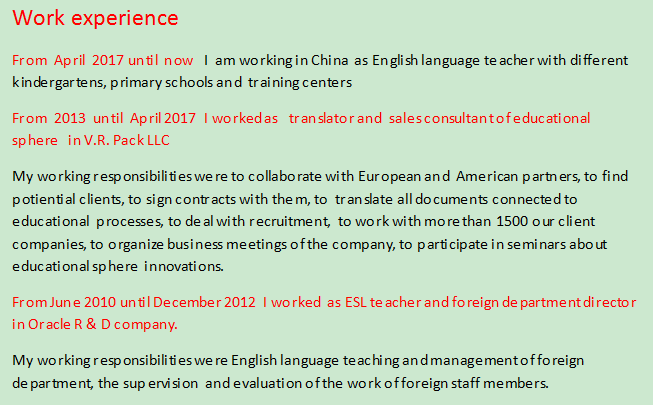 Work experience

From April 2017 until now I am working in China as English language teacher with different kindergartens, primary schools and training centers

From 2013 until April 2017 I worked as translator and sales consultant of educational sphere in V.R. Pack LLC

My working responsibilities were to collaborate with European and American partners, to find potiential clients, to sign contracts with them, to translate all documents connected to educational processes, to deal with recruitment, to work with more than 1500 our client companies, to organize business meetings of the company, to participate in seminars about educational sphere innovations.

From June 2010 until December 2012 I worked as ESL teacher and foreign department director in Oracle R & D company.

My working responsibilities were English language teaching and management of foreign department, the supervision and evaluation of the work of foreign staff members.